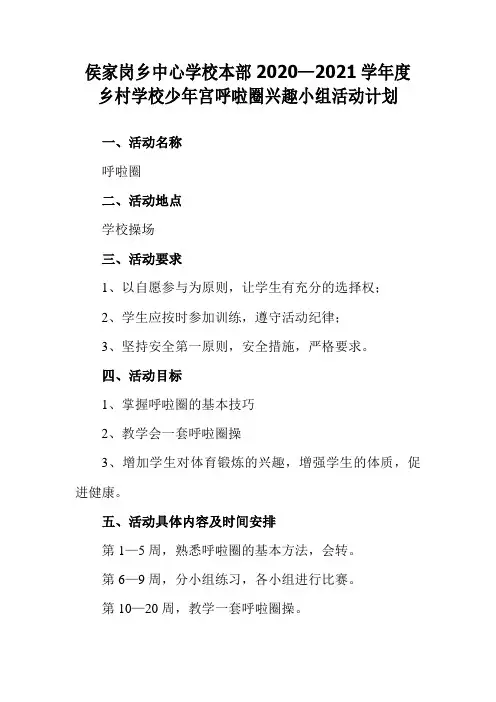 侯家岗乡中心学校本部 2020—2021 学年度
乡村学校少年宫呼啦圈兴趣小组活动计划

一、活动名称

呼啦圈

二、活动地点

学校操场

三、活动要求

1、以自愿参与为原则，让学生有充分的选择权；

2、学生应按时参加训练，遵守活动纪律；

3、坚持安全第一原则，安全措施，严格要求。

四、活动目标

1、掌握呼啦圈的基本技巧

2、教学会一套呼啦圈操

3、增加学生对体育锻炼的兴趣，增强学生的体质，促进健康。

五、活动具体内容及时间安排

第 1—5 周，熟悉呼啦圈的基本方法，会转。

第 6—9 周，分小组练习，各小组进行比赛。

第 10—20 周，教学一套呼啦圈操。